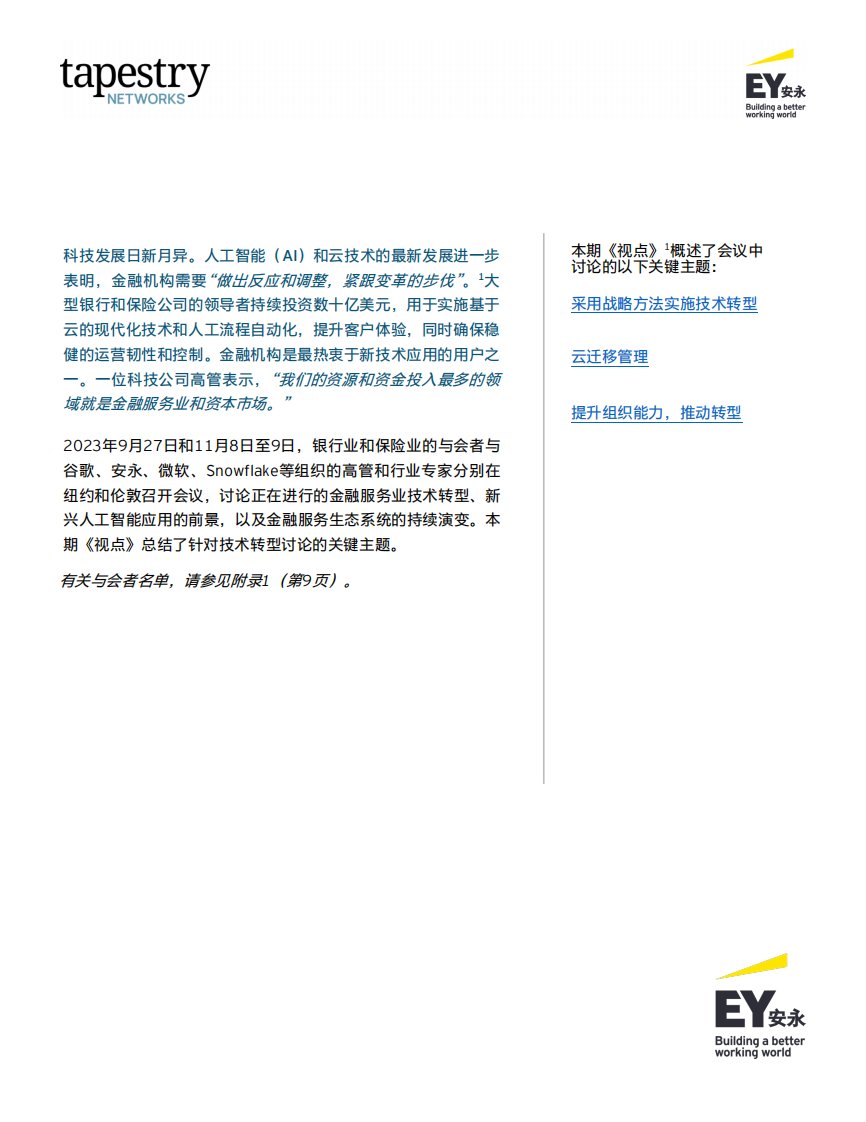 tapestry
NETWORKS

EY安永
Building a better working world

科技发展日新月异。人工智能（AI）和云技术的最新发展进一步表明，金融机构需要“做出反应和调整，紧跟变革的步伐”。$^1$大型银行和保险公司的领导者持续投资数十亿美元，用于实施基于云的现代化技术和人工流程自动化，提升客户体验，同时确保稳健的运营韧性和控制。金融机构是最热衷于新技术应用的用户之一。一位科技公司高管表示，“我们的资源和资金投入最多的领域就是金融服务业和资本市场。”

2023年9月27日和11月8日至9日，银行业和保险业的与会者与谷歌、安永、微软、Snowflake等组织的高管和行业专家分别在纽约和伦敦召开会议，讨论正在进行的金融服务业技术转型、新兴人工智能应用的前景，以及金融服务生态系统的持续演变。本期《视点》总结了针对技术转型讨论的关键主题。

有关与会者名单，请参见附录1（第9页）。

本期《视点》$^1$概述了会议中讨论的以下关键主题：

采用战略方法实施技术转型

云迁移管理

提升组织能力，推动转型

EY安永
Building a better working world